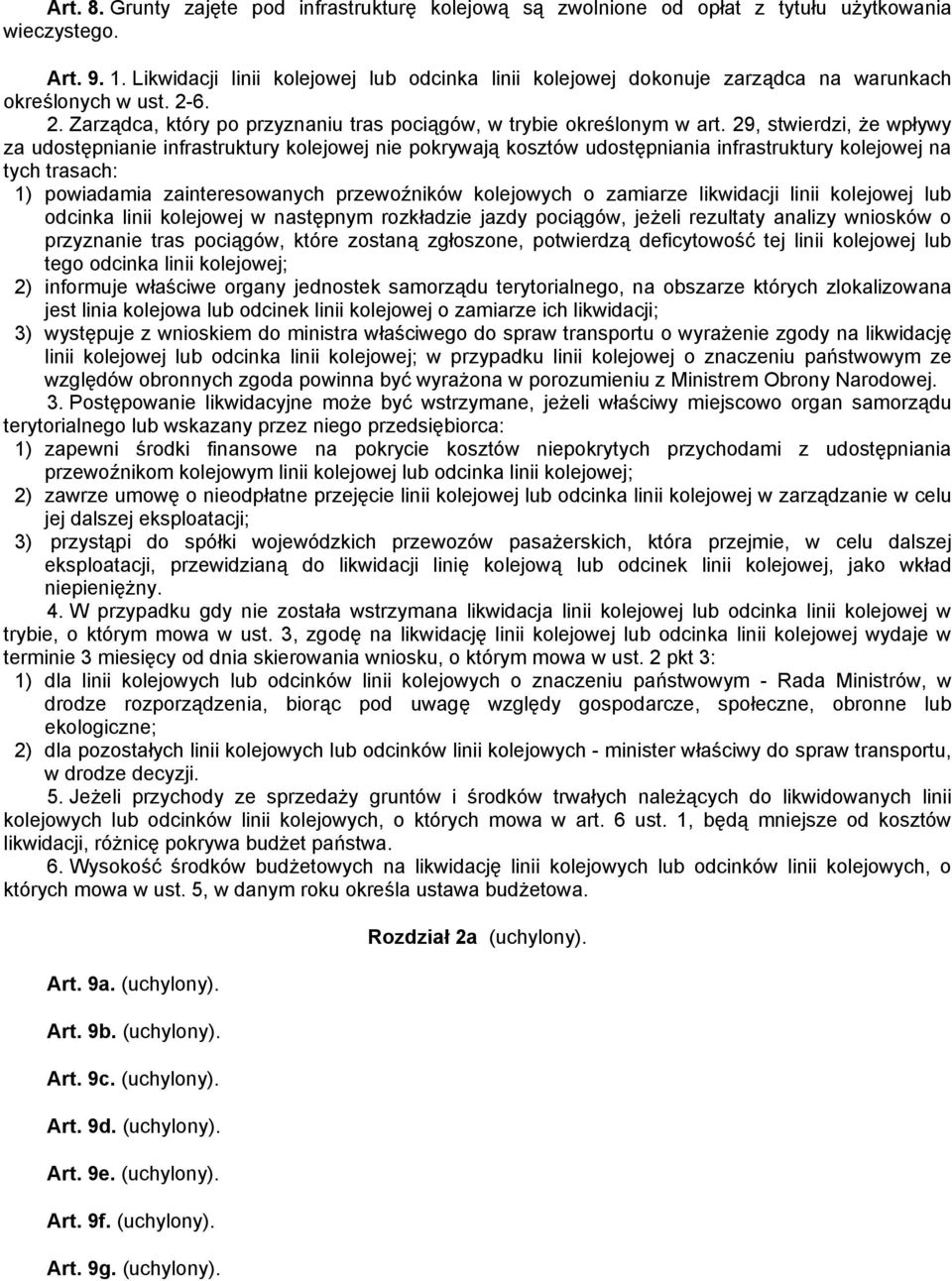 Art. 8. Grunty zajęte pod infrastrukturę kolejową są zwolnione od opłat z tytułu użytkowania wieczystego.

Art. 9. 1. Likwidacji linii kolejowej lub odcinka linii kolejowej dokonuje zarządca na warunkach określonych w ust. 2-6.

2. Zarządca, który po przyznaniu tras pociągów, w trybie określonym w art. 29, stwierdzi, że wpływy za udostępnianie infrastruktury kolejowej nie pokrywają kosztów udostępniania infrastruktury kolejowej na tych trasach:

1) powiadamia zainteresowanych przewoźników kolejowych o zamiarze likwidacji linii kolejowej lub odcinka linii kolejowej w następnym rozkładzie jazdy pociągów, jeżeli rezultaty analizy wniosków o przyznanie tras pociągów, które zostaną zgłoszone, potwierdzą deficytowość tej linii kolejowej lub tego odcinka linii kolejowej;

2) informuje właściwe organy jednostek samorządu terytorialnego, na obszarze których zlokalizowana jest linia kolejowa lub odcinek linii kolejowej o zamiarze ich likwidacji;

3) występuje z wnioskiem do ministra właściwego do spraw transportu o wyrażenie zgody na likwidację linii kolejowej lub odcinka linii kolejowej; w przypadku linii kolejowej o znaczeniu państwowym ze względów obronnych zgoda powinna być wyrażona w porozumieniu z Ministrem Obrony Narodowej.

3. Postępowanie likwidacyjne może być wstrzymane, jeżeli właściwy miejscowo organ samorządu terytorialnego lub wskazany przez niego przedsiębiorca:

1) zapewni środki finansowe na pokrycie kosztów niepokrytych przychodami z udostępniania przewoźnikom kolejowym linii kolejowej lub odcinka linii kolejowej;

2) zawrze umowę o nieodpłatne przejęcie linii kolejowej lub odcinka linii kolejowej w zarządzanie w celu jej dalszej eksploatacji;

3) przystąpi do spółki wojewódzkich przewozów pasażerskich, która przejmie, w celu dalszej eksploatacji, przewidzianą do likwidacji linię kolejową lub odcinek linii kolejowej, jako wkład niepieniężny.

4. W przypadku gdy nie została wstrzymana likwidacja linii kolejowej lub odcinka linii kolejowej w trybie, o którym mowa w ust. 3, zgodę na likwidację linii kolejowej lub odcinka linii kolejowej wydaje w terminie 3 miesięcy od dnia skierowania wniosku, o którym mowa w ust. 2 pkt 3:

1) dla linii kolejowych lub odcinków linii kolejowych o znaczeniu państwowym - Rada Ministrów, w drodze rozporządzenia, biorąc pod uwagę względy gospodarcze, społeczne, obronne lub ekologiczne;

2) dla pozostałych linii kolejowych lub odcinków linii kolejowych - minister właściwy do spraw transportu, w drodze decyzji.

5. Jeżeli przychody ze sprzedaży gruntów i środków trwałych należących do likwidowanych linii kolejowych lub odcinków linii kolejowych, o których mowa w art. 6 ust. 1, będą mniejsze od kosztów likwidacji, różnicę pokrywa budżet państwa.

6. Wysokość środków budżetowych na likwidację linii kolejowych lub odcinków linii kolejowych, o których mowa w ust. 5, w danym roku określa ustawa budżetowa.

Rozdział 2a (uchylony).

Art. 9a. (uchylony).

Art. 9b. (uchylony).

Art. 9c. (uchylony).

Art. 9d. (uchylony).

Art. 9e. (uchylony).

Art. 9f. (uchylony).

Art. 9g. (uchylony).